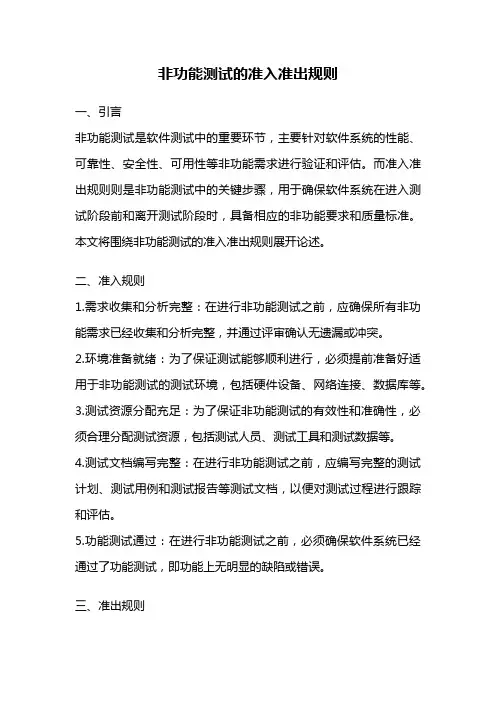 非功能测试的准入准出规则

一、引言

非功能测试是软件测试中的重要环节，主要针对软件系统的性能、可靠性、安全性、可用性等非功能需求进行验证和评估。而准入准出规则则是非功能测试中的关键步骤，用于确保软件系统在进入测试阶段前和离开测试阶段时，具备相应的非功能要求和质量标准。本文将围绕非功能测试的准入准出规则展开论述。

二、准入规则

1.需求收集和分析完整：在进行非功能测试之前，应确保所有非功能需求已经收集和分析完整，并通过评审确认无遗漏或冲突。

2.环境准备就绪：为了保证测试能够顺利进行，必须提前准备好适用于非功能测试的测试环境，包括硬件设备、网络连接、数据库等。

3.测试资源分配充足：为了保证非功能测试的有效性和准确性，必须合理分配测试资源，包括测试人员、测试工具和测试数据等。

4.测试文档编写完整：在进行非功能测试之前，应编写完整的测试计划、测试用例和测试报告等测试文档，以便对测试过程进行跟踪和评估。

5.功能测试通过：在进行非功能测试之前，必须确保软件系统已经通过了功能测试，即功能上无明显的缺陷或错误。

三、准出规则